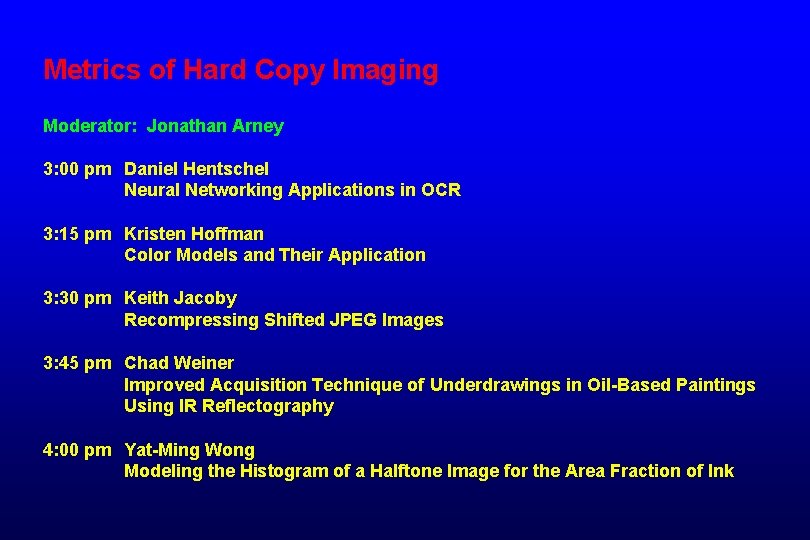 Metrics of Hard Copy Imaging

Moderator: Jonathan Arney

3:00 pm Daniel Hentschel
Neural Networking Applications in OCR

3:15 pm Kristen Hoffman
Color Models and Their Application

3:30 pm Keith Jacoby
Recompressing Shifted JPEG Images

3:45 pm Chad Weiner
Improved Acquisition Technique of Underdrawings in Oil-Based Paintings Using IR Reflectography

4:00 pm Yat-Ming Wong
Modeling the Histogram of a Halftone Image for the Area Fraction of Ink